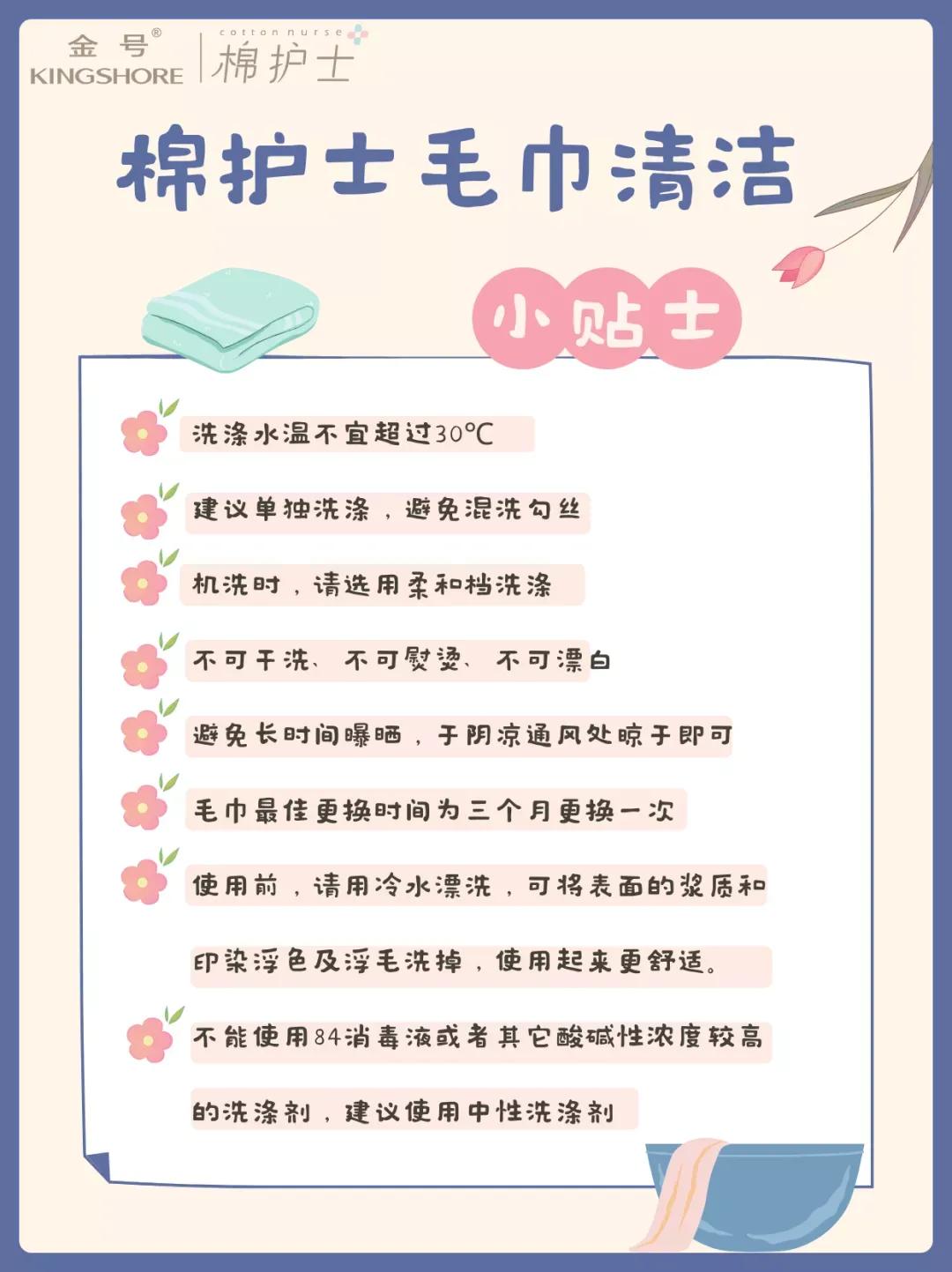 金号®
KINGSHORE
cotton nurse
棉护士

棉护士毛巾清洁

小贴士

洗涤水温不宜超过30℃

建议单独洗涤，避免混洗勾丝

机洗时，请选用柔和档洗涤

不可干洗、不可熨烫、不可漂白

避免长时间曝晒，于阴凉通风处晾干即可

毛巾最佳更换时间为三个月更换一次

使用前，请用冷水漂洗，可将表面的浆质和印染浮色及浮毛洗掉，使用起来更舒适。

不能使用84消毒液或者其它酸碱性浓度较高的洗涤剂，建议使用中性洗涤剂